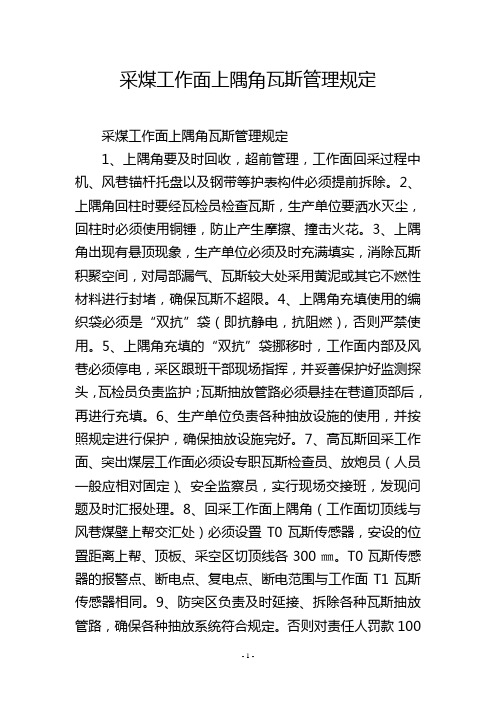 采煤工作面上隅角瓦斯管理规定

采煤工作面上隅角瓦斯管理规定

1、上隅角要及时回收，超前管理，工作面回采过程中机、风巷锚杆托盘以及钢带等护表构件必须提前拆除。2、上隅角回柱时要经瓦检员检查瓦斯，生产单位要洒水灭尘，回柱时必须使用铜锤，防止产生摩擦、撞击火花。3、上隅角出现有悬顶现象，生产单位必须及时充满填实，消除瓦斯积聚空间，对局部漏气、瓦斯较大处采用黄泥或其它不燃性材料进行封堵，确保瓦斯不超限。4、上隅角充填使用的编织袋必须是“双抗”袋（即抗静电，抗阻燃），否则严禁使用。5、上隅角充填的“双抗”袋挪移时，工作面内部及风巷必须停电，采区跟班干部现场指挥，并妥善保护好监测探头，瓦检员负责监护；瓦斯抽放管路必须悬挂在巷道顶部后，再进行充填。6、生产单位负责各种抽放设施的使用，并按照规定进行保护，确保抽放设施完好。7、高瓦斯回采工作面、突出煤层工作面必须设专职瓦斯检查员、放炮员（人员一般应相对固定）、安全监察员，实行现场交接班，发现问题及时汇报处理。8、回采工作面上隅角（工作面切顶线与风巷煤壁上帮交汇处）必须设置 T0 瓦斯传感器，安设的位置距离上帮、顶板、采空区切顶线各 300 ㎜。T0 瓦斯传感器的报警点、断电点、复电点、断电范围与工作面 T1 瓦斯传感器相同。9、防突区负责及时延接、拆除各种瓦斯抽放管路，确保各种抽放系统符合规定。否则对责任人罚款 100

- 1 -